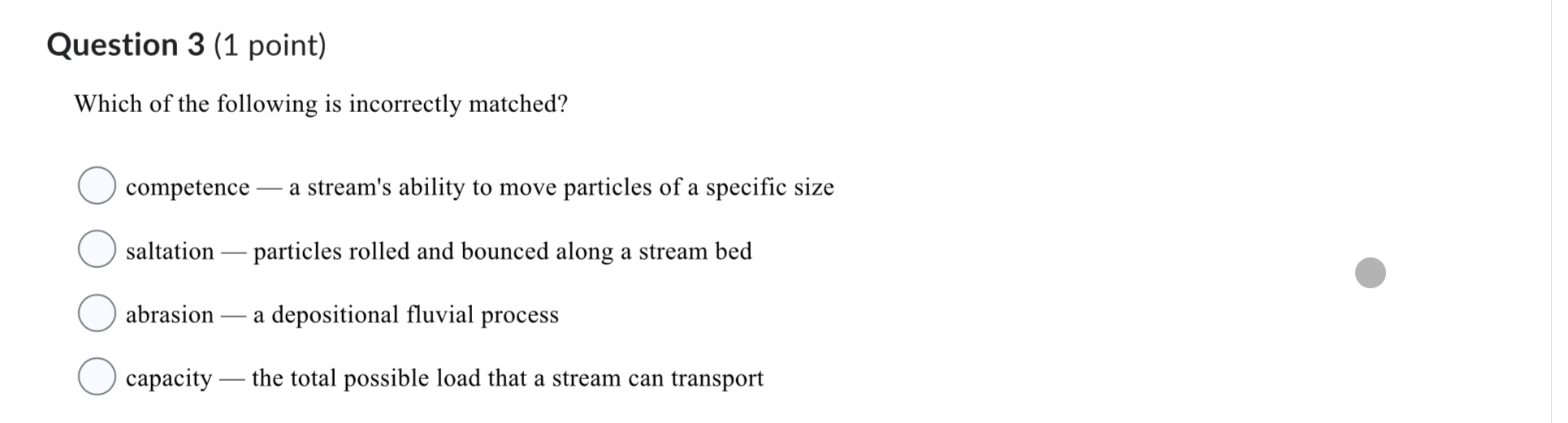 Question 3 (1 point)

Which of the following is incorrectly matched?

competence — a stream's ability to move particles of a specific size

saltation — particles rolled and bounced along a stream bed

abrasion — a depositional fluvial process

capacity — the total possible load that a stream can transport